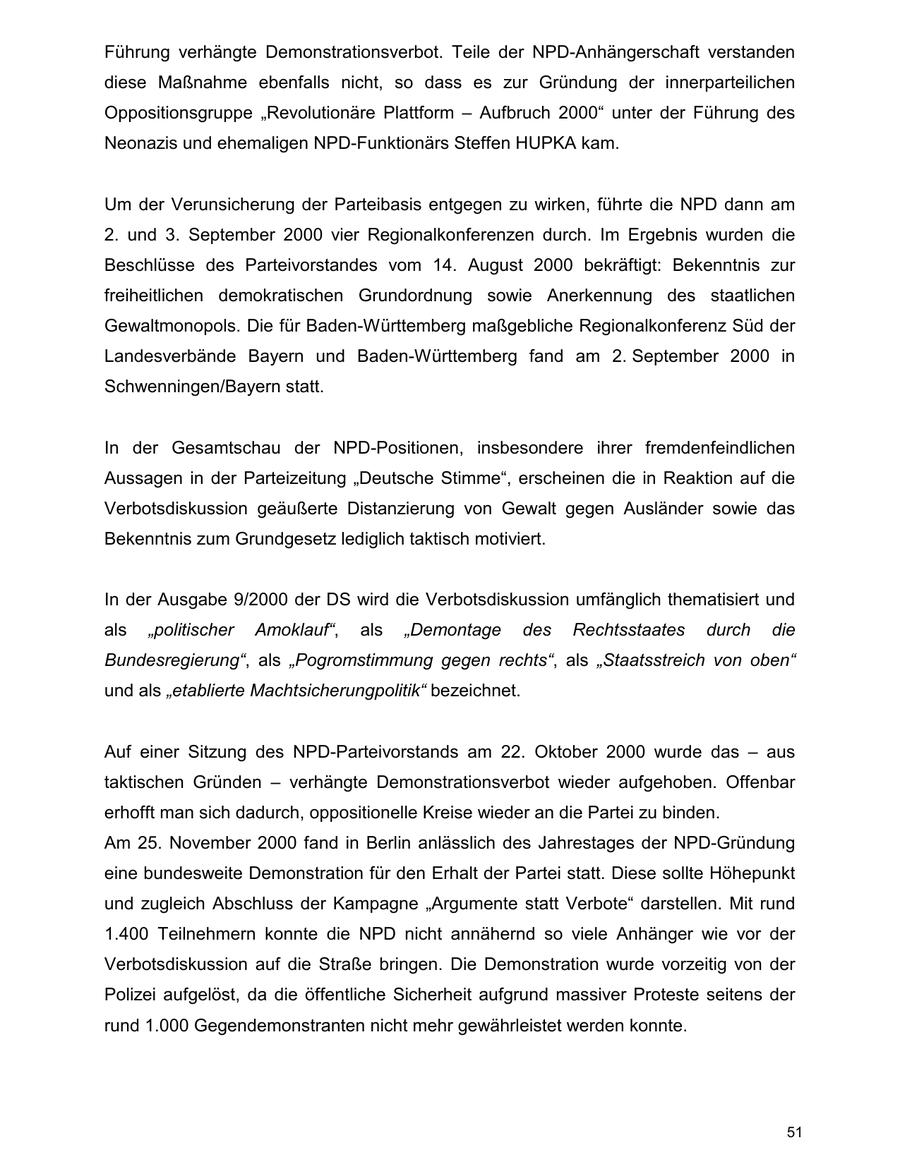 Führung verhängte Demonstrationsverbot. Teile der NPD-Anhängerschaft verstanden diese Maßnahme ebenfalls nicht, so dass es zur Gründung der innerparteilichen Oppositionsgruppe „Revolutionäre Plattform – Aufbruch 2000“ unter der Führung des Neonazis und ehemaligen NPD-Funktionärs Steffen HUPKA kam.

Um der Verunsicherung der Parteibasis entgegen zu wirken, führte die NPD dann am 2. und 3. September 2000 vier Regionalkonferenzen durch. Im Ergebnis wurden die Beschlüsse des Parteivorstandes vom 14. August 2000 bekräftigt: Bekenntnis zur freiheitlichen demokratischen Grundordnung sowie Anerkennung des staatlichen Gewaltmonopols. Die für Baden-Württemberg maßgebliche Regionalkonferenz Süd der Landesverbände Bayern und Baden-Württemberg fand am 2. September 2000 in Schwenningen/Bayern statt.

In der Gesamtschau der NPD-Positionen, insbesondere ihrer fremdenfeindlichen Aussagen in der Parteizeitung „Deutsche Stimme“, erscheinen die in Reaktion auf die Verbotsdiskussion geäußerte Distanzierung von Gewalt gegen Ausländer sowie das Bekenntnis zum Grundgesetz lediglich taktisch motiviert.

In der Ausgabe 9/2000 der DS wird die Verbotsdiskussion umfänglich thematisiert und als „politischer Amoklauf“, als „Demontage des Rechtsstaates durch die Bundesregierung“, als „Pogromstimmung gegen rechts“, als „Staatsstreich von oben“ und als „etablierte Machtsicherungpolitik“ bezeichnet.

Auf einer Sitzung des NPD-Parteivorstands am 22. Oktober 2000 wurde das – aus taktischen Gründen – verhängte Demonstrationsverbot wieder aufgehoben. Offenbar erhofft man sich dadurch, oppositionelle Kreise wieder an die Partei zu binden.
Am 25. November 2000 fand in Berlin anlässlich des Jahrestages der NPD-Gründung eine bundesweite Demonstration für den Erhalt der Partei statt. Diese sollte Höhepunkt und zugleich Abschluss der Kampagne „Argumente statt Verbote“ darstellen. Mit rund 1.400 Teilnehmern konnte die NPD nicht annähernd so viele Anhänger wie vor der Verbotsdiskussion auf die Straße bringen. Die Demonstration wurde vorzeitig von der Polizei aufgelöst, da die öffentliche Sicherheit aufgrund massiver Proteste seitens der rund 1.000 Gegendemonstranten nicht mehr gewährleistet werden konnte.

51